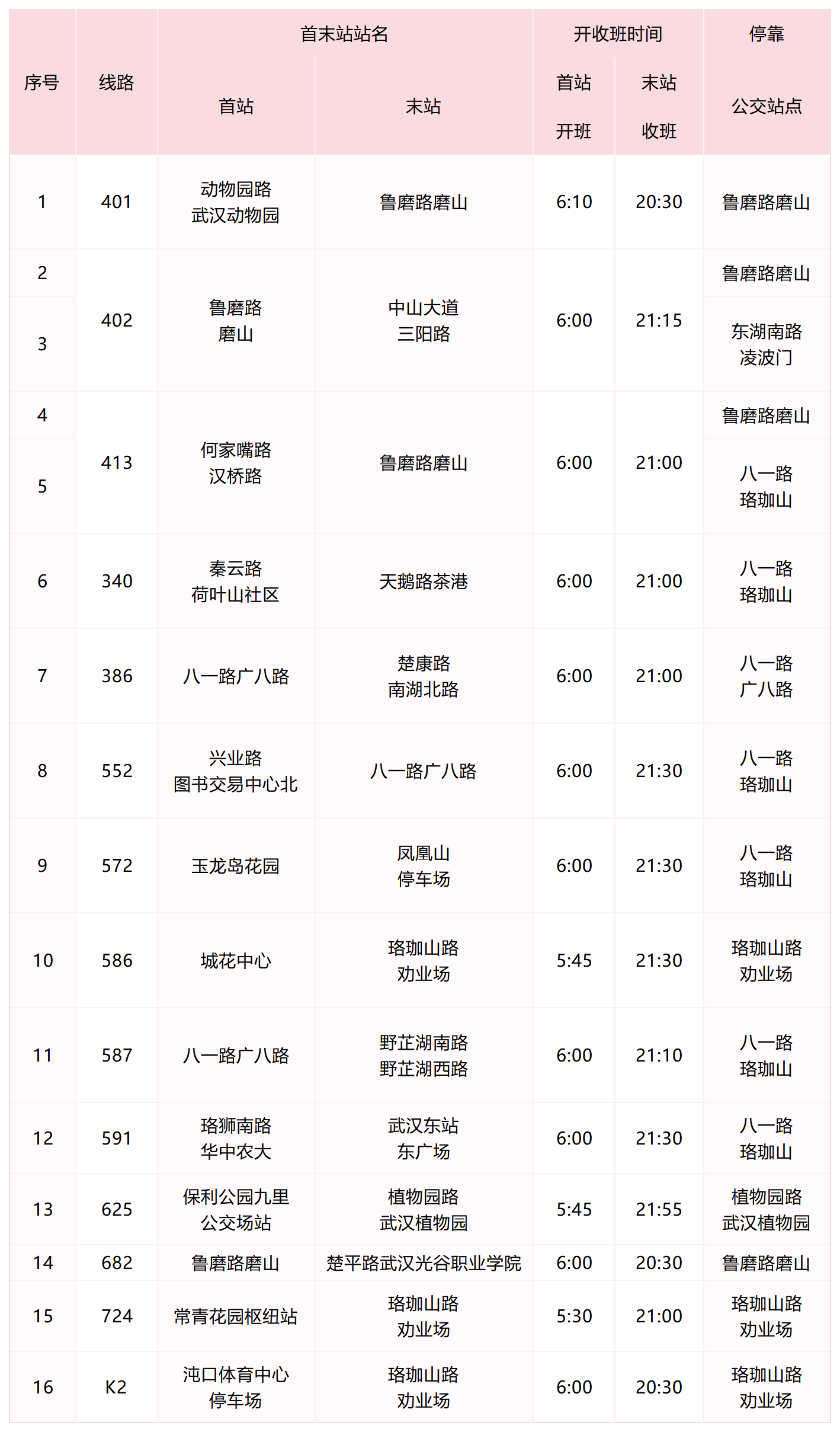 | 序号 | 线路 | 首末站站名 |  | 开收班时间 |  | 停靠公交站点 |
|---|---|---|---|---|---|---|
|  |  | 首站 | 末站 | 首站开班 | 末站收班 |  |
| 1 | 401 | 动物园路武汉动物园 | 鲁磨路磨山 | 6:10 | 20:30 | 鲁磨路磨山 |
| 2 | 402 | 鲁磨路磨山 | 中山大道三阳路 | 6:00 | 21:15 | 鲁磨路磨山 |
| 3 |  |  |  |  |  | 东湖南路凌波门 |
| 4 | 413 | 何家嘴路汉桥路 | 鲁磨路磨山 | 6:00 | 21:00 | 鲁磨路磨山 |
| 5 |  |  |  |  |  | 八一路珞珈山 |
| 6 | 340 | 秦云路荷叶山社区 | 天鹅路茶港 | 6:00 | 21:00 | 八一路珞珈山 |
| 7 | 386 | 八一路广八路 | 楚康路南湖北路 | 6:00 | 21:00 | 八一路广八路 |
| 8 | 552 | 兴业路图书交易中心北 | 八一路广八路 | 6:00 | 21:30 | 八一路珞珈山 |
| 9 | 572 | 玉龙岛花园 | 凤凰山停车场 | 6:00 | 21:30 | 八一路珞珈山 |
| 10 | 586 | 城花中心 | 珞珈山路劝业场 | 5:45 | 21:30 | 珞珈山路劝业场 |
| 11 | 587 | 八一路广八路 | 野芷湖南路野芷湖西路 | 6:00 | 21:10 | 八一路珞珈山 |
| 12 | 591 | 珞狮南路华中农大 | 武汉东站东广场 | 6:00 | 21:30 | 八一路珞珈山 |
| 13 | 625 | 保利公园九里公交场站 | 植物园路武汉植物园 | 5:45 | 21:55 | 植物园路武汉植物园 |
| 14 | 682 | 鲁磨路磨山 | 楚平路武汉光谷职业学院 | 6:00 | 20:30 | 鲁磨路磨山 |
| 15 | 724 | 常青花园枢纽站 | 珞珈山路劝业场 | 5:30 | 21:00 | 珞珈山路劝业场 |
| 16 | K2 | 沌口体育中心停车场 | 珞珈山路劝业场 | 6:00 | 20:30 | 珞珈山路劝业场 |